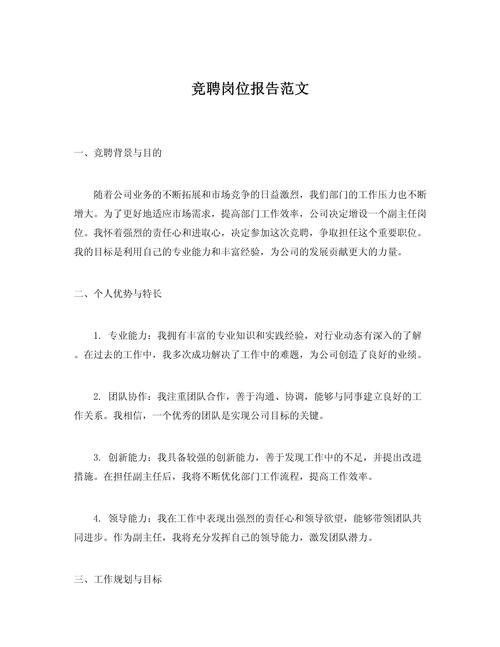 竞聘岗位报告范文

一、竞聘背景与目的

随着公司业务的不断拓展和市场竞争的日益激烈，我们部门的工作压力也不断增大。为了更好地适应市场需求，提高部门工作效率，公司决定增设一个副主任岗位。我怀着强烈的责任心和进取心，决定参加这次竞聘，争取担任这个重要职位。我的目标是利用自己的专业能力和丰富经验，为公司的发展贡献更大的力量。

二、个人优势与特长

1. 专业能力：我拥有丰富的专业知识和实践经验，对行业动态有深入的了解。在过去的工作中，我多次成功解决了工作中的难题，为公司创造了良好的业绩。

2. 团队协作：我注重团队合作，善于沟通、协调，能够与同事建立良好的工作关系。我相信，一个优秀的团队是实现公司目标的关键。

3. 创新能力：我具备较强的创新能力，善于发现工作中的不足，并提出改进措施。在担任副主任后，我将不断优化部门工作流程，提高工作效率。

4. 领导能力：我在工作中表现出强烈的责任心和领导欲望，能够带领团队共同进步。作为副主任，我将充分发挥自己的领导能力，激发团队潜力。

三、工作规划与目标